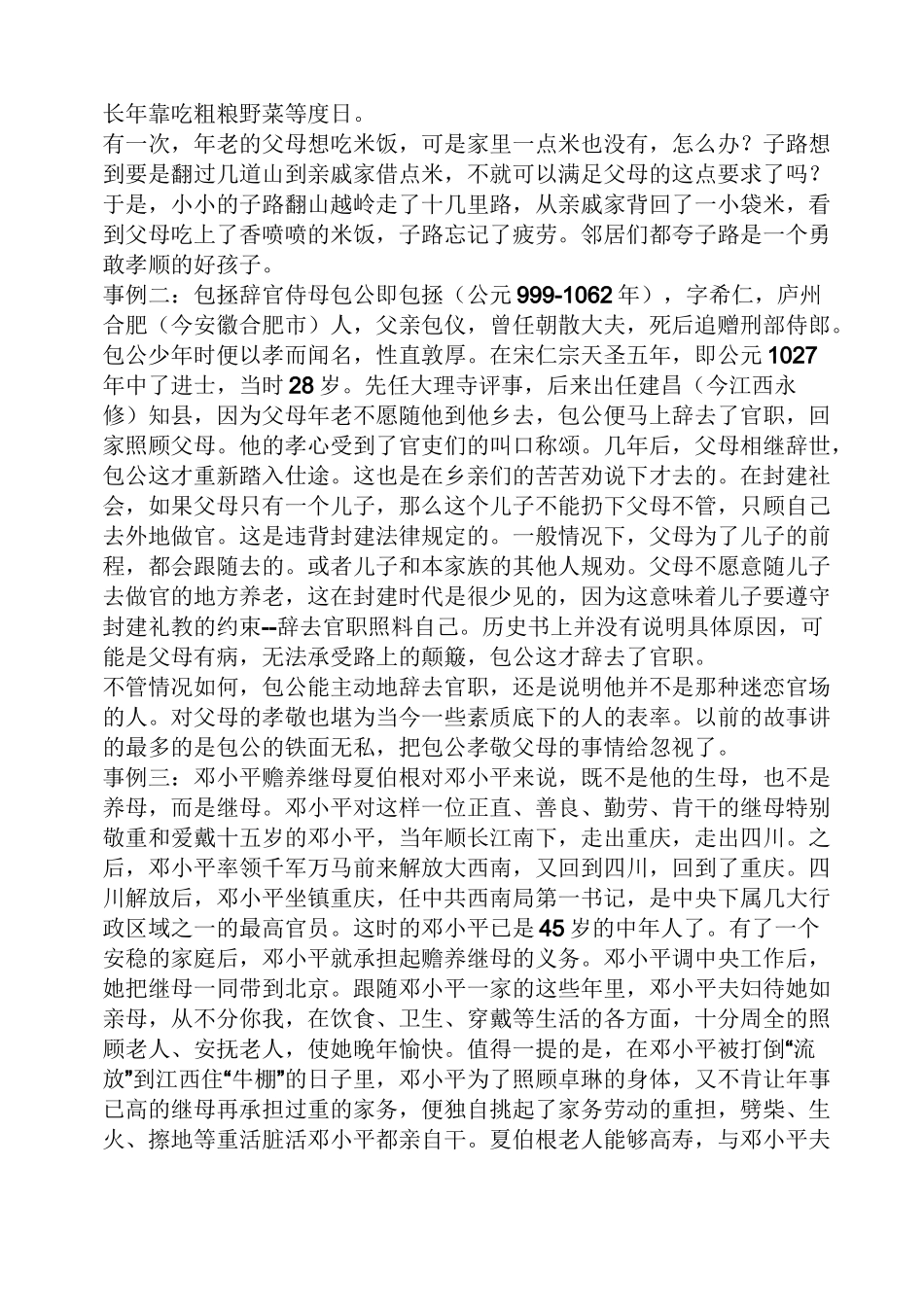 长年靠吃粗粮野菜等度日。
有一次，年老的父母想吃米饭，可是家里一点米也没有，怎么办？子路想到要是翻过几道山到亲戚家借点米，不就可以满足父母的这点要求了吗？于是，小小的子路翻山越岭走了十几里路，从亲戚家背回了一小袋米，看到父母吃上了香喷喷的米饭，子路忘记了疲劳。邻居们都夸子路是一个勇敢孝顺的好孩子。
事例二：包拯辞官侍母包公即包拯（公元999-1062年），字希仁，庐州合肥（今安徽合肥市）人，父亲包仪，曾任朝散大夫，死后追赠刑部侍郎。包公少年时便以孝而闻名，性直敦厚。在宋仁宗天圣五年，即公元1027年中了进士，当时28岁。先任大理寺评事，后来出任建昌（今江西永修）知县，因为父母年老不愿随他到他乡去，包公便马上辞去了官职，回家照顾父母。他的孝心受到了官吏们的叫口称颂。几年后，父母相继辞世，包公这才重新踏入仕途。这也是在乡亲们的苦苦劝说下才去的。在封建社会，如果父母只有一个儿子，那么这个儿子不能扔下父母不管，只顾自己去外地做官。这是违背封建法律规定的。一般情况下，父母为了儿子的前程，都会跟随去的。或者儿子和本家族的其他人规劝。父母不愿意随儿子去做官的地方养老，这在封建时代是很少见的，因为这意味着儿子要遵守封建礼教的约束--辞去官职照料自己。历史书上并没有说明具体原因，可能是父母有病，无法承受路上的颠簸，包公这才辞去了官职。
不管情况如何，包公能主动地辞去官职，还是说明他并不是那种迷恋官场的人。对父母的孝敬也堪为当今一些素质底下的人的表率。以前的故事讲的最多的是包公的铁面无私，把包公孝敬父母的事情给忽视了。
事例三：邓小平赡养继母夏伯根对邓小平来说，既不是他的生母，也不是养母，而是继母。邓小平对这样一位正直、善良、勤劳、肯干的继母特别敬重和爱戴十五岁的邓小平，当年顺长江南下，走出重庆，走出四川。之后，邓小平率领千军万马前来解放大西南，又回到四川，回到了重庆。四川解放后，邓小平坐镇重庆，任中共西南局第一书记，是中央下属几大行政区域之一的最高官员。这时的邓小平已是45岁的中年人了。有了一个安稳的家庭后，邓小平就承担起赡养继母的义务。邓小平调中央工作后，她把继母一同带到北京。跟随邓小平一家的这些年里，邓小平夫妇待她如亲母，从不分你我，在饮食、卫生、穿戴等生活的各方面，十分周全的照顾老人、安抚老人，使她晚年愉快。值得一提的是，在邓小平被打倒“流放”到江西住“牛棚”的日子里，邓小平为了照顾卓琳的身体，又不肯让年事已高的继母再承担过重的家务，便独自挑起了家务劳动的重担，劈柴、生火、擦地等重活脏活邓小平都亲自干。夏伯根老人能够高寿，与邓小平夫